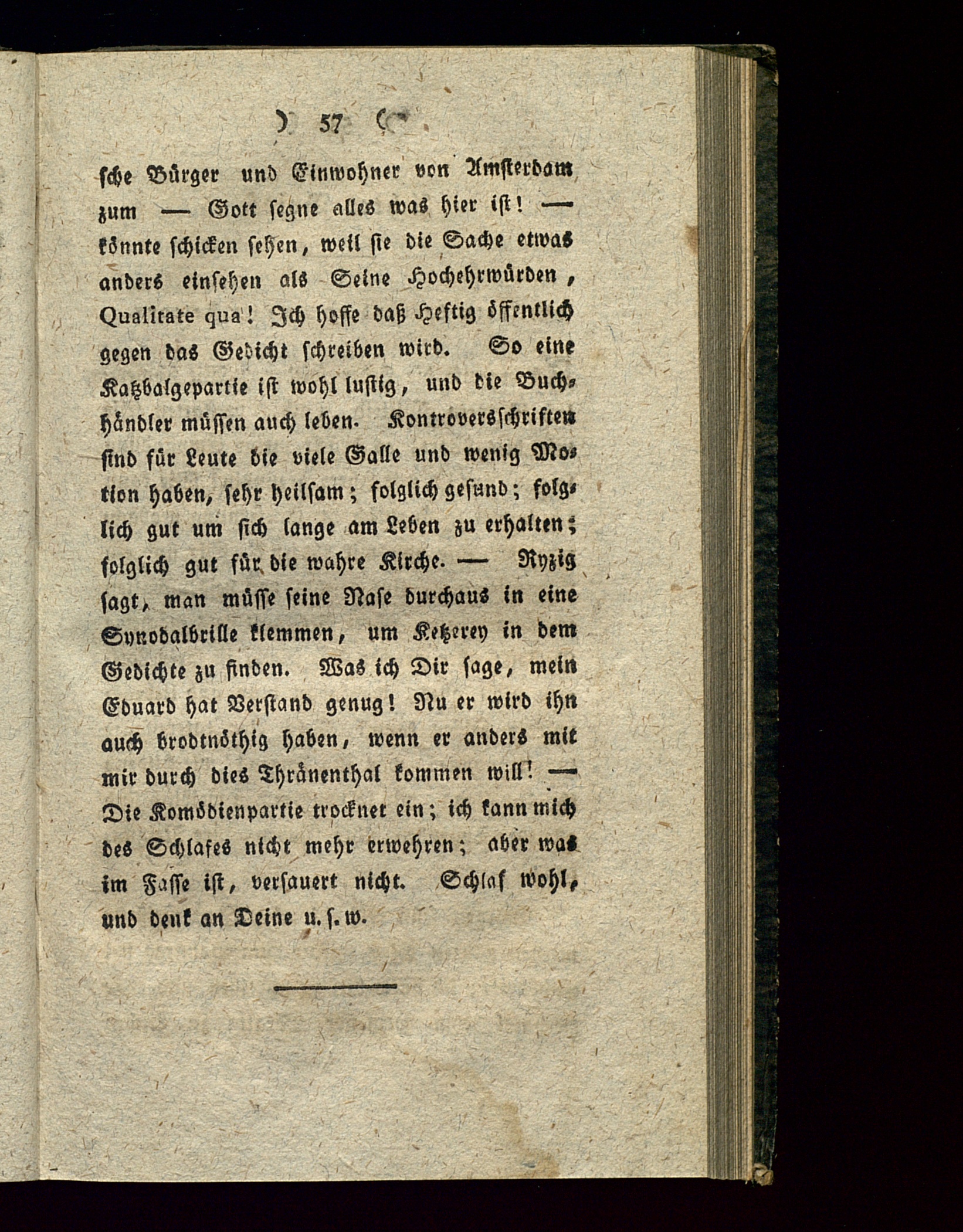 ) 57 (

sche Bürger und Einwohner von Amsterdam zum — Gott segne alles was hier ist! — könnte schicken sehen, weil sie die Sache etwas anders einsehen als Seine Hochehrwürden, Qualitate qua! Ich hoffe daß Heftig öffentlich gegen das Gedicht schreiben wird. So eine Katzbalgepartie ist wohl lustig, und die Buchhändler müssen auch leben. Kontroversschriften sind für Leute die viele Galle und wenig Motion haben, sehr heilsam; folglich gesund; folglich gut um sich lange am Leben zu erhalten; folglich gut für die wahre Kirche. — Ryzig sagt, man müsse seine Nase durchaus in eine Synodalbrille klemmen, um Ketzerey in dem Gedichte zu finden. Was ich Dir sage, mein Eduard hat Verstand genug! Nu er wird ihn auch brodtnöthig haben, wenn er anders mit mir durch dies Thränenthal kommen will! — Die Komödienpartie trocknet ein; ich kann mich des Schlafes nicht mehr erwehren; aber was im Fasse ist, versauert nicht. Schlaf wohl, und denk an Deine u. s. w.